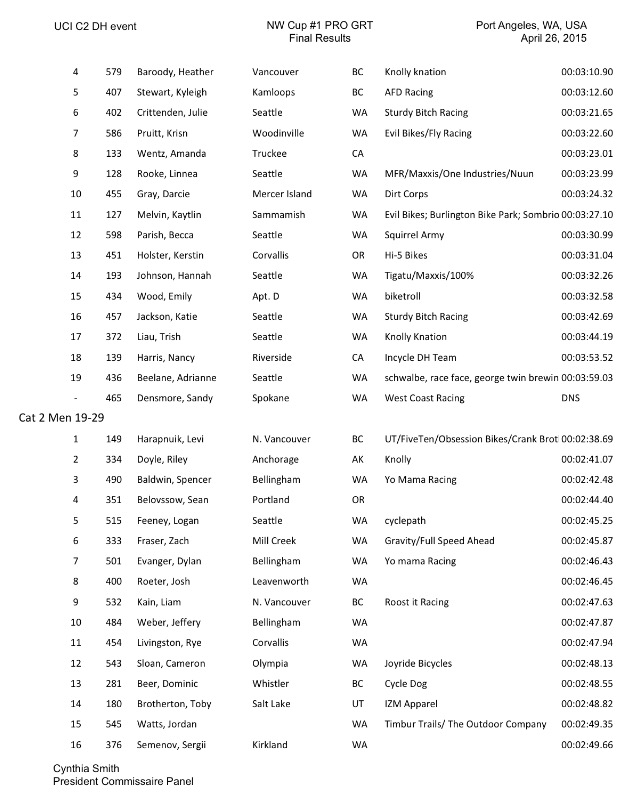 UCI C2 DH event

NW Cup #1 PRO GRT
Final Results

Port Angeles, WA, USA
April 26, 2015

| | | | | | | |
|---|---|---|---|---|---|---|
| 4 | 579 | Baroody, Heather | Vancouver | BC | Knolly knation | 00:03:10.90 |
| 5 | 407 | Stewart, Kyleigh | Kamloops | BC | AFD Racing | 00:03:12.60 |
| 6 | 402 | Crittenden, Julie | Seattle | WA | Sturdy Bitch Racing | 00:03:21.65 |
| 7 | 586 | Pruitt, Krisn | Woodinville | WA | Evil Bikes/Fly Racing | 00:03:22.60 |
| 8 | 133 | Wentz, Amanda | Truckee | CA | | 00:03:23.01 |
| 9 | 128 | Rooke, Linnea | Seattle | WA | MFR/Maxxis/One Industries/Nuun | 00:03:23.99 |
| 10 | 455 | Gray, Darcie | Mercer Island | WA | Dirt Corps | 00:03:24.32 |
| 11 | 127 | Melvin, Kaytlin | Sammamish | WA | Evil Bikes; Burlington Bike Park; Sombrio | 00:03:27.10 |
| 12 | 598 | Parish, Becca | Seattle | WA | Squirrel Army | 00:03:30.99 |
| 13 | 451 | Holster, Kerstin | Corvallis | OR | Hi-5 Bikes | 00:03:31.04 |
| 14 | 193 | Johnson, Hannah | Seattle | WA | Tigatu/Maxxis/100% | 00:03:32.26 |
| 15 | 434 | Wood, Emily | Apt. D | WA | biketroll | 00:03:32.58 |
| 16 | 457 | Jackson, Katie | Seattle | WA | Sturdy Bitch Racing | 00:03:42.69 |
| 17 | 372 | Liau, Trish | Seattle | WA | Knolly Knation | 00:03:44.19 |
| 18 | 139 | Harris, Nancy | Riverside | CA | Incycle DH Team | 00:03:53.52 |
| 19 | 436 | Beelane, Adrianne | Seattle | WA | schwalbe, race face, george twin brewin | 00:03:59.03 |
| - | 465 | Densmore, Sandy | Spokane | WA | West Coast Racing | DNS |

Cat 2 Men 19-29

| | | | | | | |
|---|---|---|---|---|---|---|
| 1 | 149 | Harapnuik, Levi | N. Vancouver | BC | UT/FiveTen/Obsession Bikes/Crank Brot | 00:02:38.69 |
| 2 | 334 | Doyle, Riley | Anchorage | AK | Knolly | 00:02:41.07 |
| 3 | 490 | Baldwin, Spencer | Bellingham | WA | Yo Mama Racing | 00:02:42.48 |
| 4 | 351 | Belovssow, Sean | Portland | OR | | 00:02:44.40 |
| 5 | 515 | Feeney, Logan | Seattle | WA | cyclepath | 00:02:45.25 |
| 6 | 333 | Fraser, Zach | Mill Creek | WA | Gravity/Full Speed Ahead | 00:02:45.87 |
| 7 | 501 | Evanger, Dylan | Bellingham | WA | Yo mama Racing | 00:02:46.43 |
| 8 | 400 | Roeter, Josh | Leavenworth | WA | | 00:02:46.45 |
| 9 | 532 | Kain, Liam | N. Vancouver | BC | Roost it Racing | 00:02:47.63 |
| 10 | 484 | Weber, Jeffery | Bellingham | WA | | 00:02:47.87 |
| 11 | 454 | Livingston, Rye | Corvallis | WA | | 00:02:47.94 |
| 12 | 543 | Sloan, Cameron | Olympia | WA | Joyride Bicycles | 00:02:48.13 |
| 13 | 281 | Beer, Dominic | Whistler | BC | Cycle Dog | 00:02:48.55 |
| 14 | 180 | Brotherton, Toby | Salt Lake | UT | IZM Apparel | 00:02:48.82 |
| 15 | 545 | Watts, Jordan | | WA | Timbur Trails/ The Outdoor Company | 00:02:49.35 |
| 16 | 376 | Semenov, Sergii | Kirkland | WA | | 00:02:49.66 |

Cynthia Smith
President Commissaire Panel